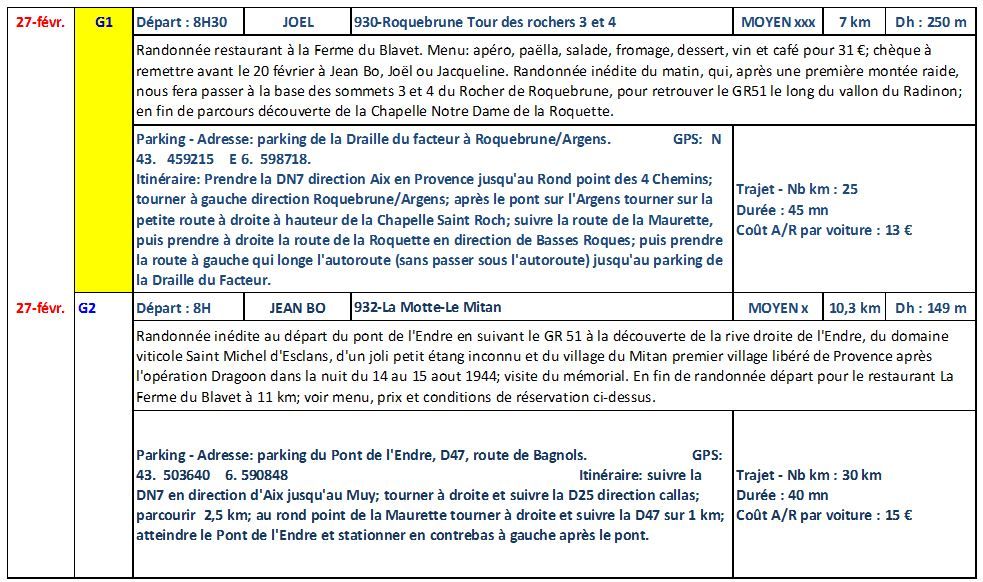 | 27-févr. | G1 | Départ : 8H30 | JOEL | 930-Roquebrune Tour des rochers 3 et 4 | MOYEN xxx | 7 km | Dh : 250 m |
|---|---|---|---|---|---|---|---|

Randonnée restaurant à la Ferme du Blavet. Menu: apéro, paëlla, salade, fromage, dessert, vin et café pour 31 €; chèque à remettre avant le 20 février à Jean Bo, Joël ou Jacqueline. Randonnée inédite du matin, qui, après une première montée raide, nous fera passer à la base des sommets 3 et 4 du Rocher de Roquebrune, pour retrouver le GR51 le long du vallon du Radinon; en fin de parcours découverte de la Chapelle Notre Dame de la Roquette.

Parking - Adresse: parking de la Draille du facteur à Roquebrune/Argens. GPS: N 43. 459215 E 6. 598718.
Itinéraire: Prendre la DN7 direction Aix en Provence jusqu'au Rond point des 4 Chemins; tourner à gauche direction Roquebrune/Argens; après le pont sur l'Argens tourner sur la petite route à droite à hauteur de la Chapelle Saint Roch; suivre la route de la Maurette, puis prendre à droite la route de la Roquette en direction de Basses Roques; puis prendre la route à gauche qui longe l'autoroute (sans passer sous l'autoroute) jusqu'au parking de la Draille du Facteur.

Trajet - Nb km : 25
Durée : 45 mn
Coût A/R par voiture : 13 €

| 27-févr. | G2 | Départ : 8H | JEAN BO | 932-La Motte-Le Mitan | MOYEN x | 10,3 km | Dh : 149 m |
|---|---|---|---|---|---|---|---|

Randonnée inédite au départ du pont de l'Endre en suivant le GR 51 à la découverte de la rive droite de l'Endre, du domaine viticole Saint Michel d'Esclans, d'un joli petit étang inconnu et du village du Mitan premier village libéré de Provence après l'opération Dragoon dans la nuit du 14 au 15 aout 1944; visite du mémorial. En fin de randonnée départ pour le restaurant La Ferme du Blavet à 11 km; voir menu, prix et conditions de réservation ci-dessus.

Parking - Adresse: parking du Pont de l'Endre, D47, route de Bagnols. GPS: 43. 503640 6. 590848 Itinéraire: suivre la DN7 en direction d'Aix jusqu'au Muy; tourner à droite et suivre la D25 direction callas; parcourir 2,5 km; au rond point de la Maurette tourner à droite et suivre la D47 sur 1 km; atteindre le Pont de l'Endre et stationner en contrebas à gauche après le pont.

Trajet - Nb km : 30 km
Durée : 40 mn
Coût A/R par voiture : 15 €